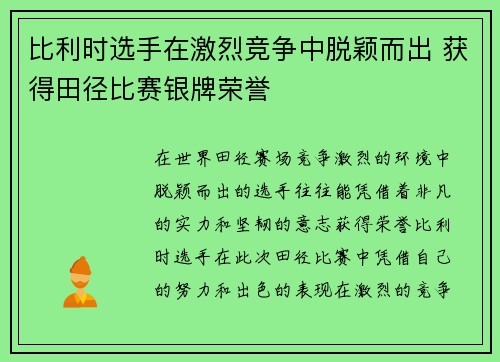 比利时选手在激烈竞争中脱颖而出 获得田径比赛银牌荣誉

在世界田径赛场竞争激烈的环境中脱颖而出的选手往往能凭借着非凡的实力和坚韧的意志获得荣誉比利时选手在此次田径比赛中凭借自己的努力和出色的表现在激烈的竞争